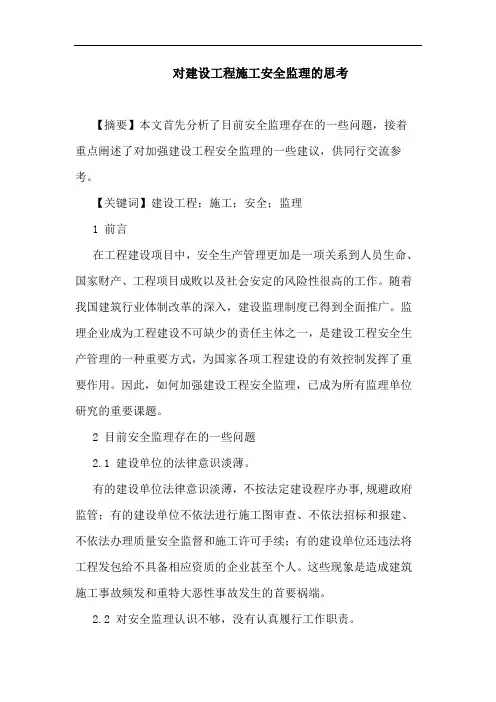 对建设工程施工安全监理的思考

【摘要】本文首先分析了目前安全监理存在的一些问题，接着重点阐述了对加强建设工程安全监理的一些建议，供同行交流参考。

【关键词】建设工程；施工；安全；监理

1 前言

在工程建设项目中，安全生产管理更加是一项关系到人员生命、国家财产、工程项目成败以及社会安定的风险性很高的工作。随着我国建筑行业体制改革的深入，建设监理制度已得到全面推广。监理企业成为工程建设不可缺少的责任主体之一，是建设工程安全生产管理的一种重要方式，为国家各项工程建设的有效控制发挥了重要作用。因此，如何加强建设工程安全监理，已成为所有监理单位研究的重要课题。

2 目前安全监理存在的一些问题

2.1 建设单位的法律意识淡薄。

有的建设单位法律意识淡薄，不按法定建设程序办事，规避政府监管；有的建设单位不依法进行施工图审查、不依法招标和报建、不依法办理质量安全监督和施工许可手续；有的建设单位还违法将工程发包给不具备相应资质的企业甚至个人。这些现象是造成建筑施工事故频发和重特大恶性事故发生的首要祸端。

2.2 对安全监理认识不够，没有认真履行工作职责。